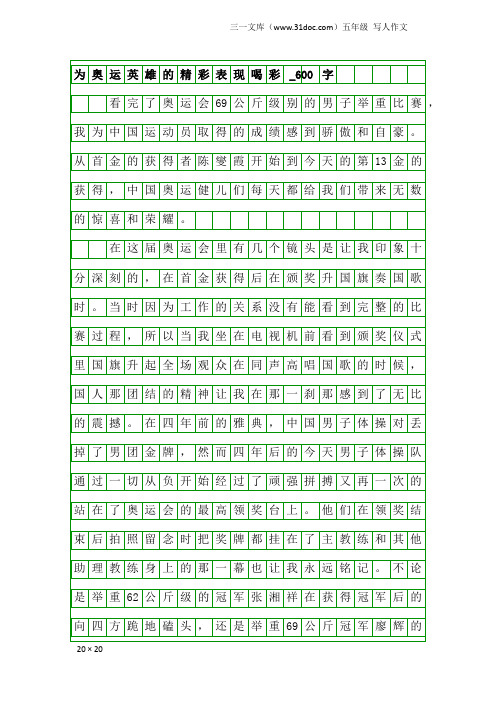 三一文库（www.31doc.com）五年级 写人作文

为奥运英雄的精彩表现喝彩_600字

看完了奥运会69公斤级别的男子举重比赛，我为中国运动员取得的成绩感到骄傲和自豪。从首金的获得者陈燮霞开始到今天的第13金的获得，中国奥运健儿们每天都给我们带来无数的惊喜和荣耀。

在这届奥运会里有几个镜头是让我印象十分深刻的，在首金获得后在颁奖升国旗奏国歌时。当时因为工作的关系没有能看到完整的比赛过程，所以当我坐在电视机前看到颁奖仪式里国旗升起全场观众在同声高唱国歌的时候，国人那团结的精神让我在那一刹那感到了无比的震撼。在四年前的雅典，中国男子体操对丢掉了男团金牌，然而四年后的今天男子体操队通过一切从负开始经过了顽强拼搏又再一次的站在了奥运会的最高领奖台上。他们在领奖结束后拍照留念时把奖牌都挂在了主教练和其他助理教练身上的那一幕也让我永远铭记。不论是举重62公斤级的冠军张湘祥在获得冠军后的向四方跪地磕头，还是举重69公斤冠军廖辉的

20×20